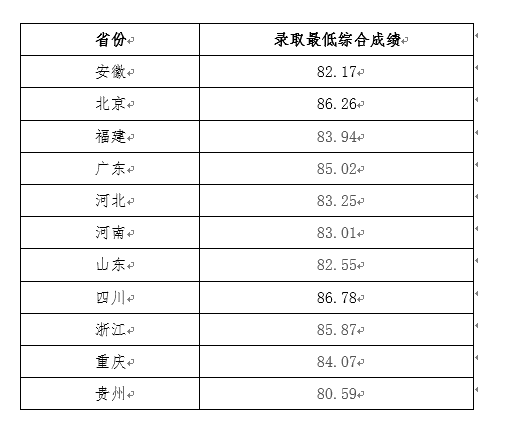 | 省份 | 录取最低综合成绩 |
|---|---|
| 安徽 | 82.17 |
| 北京 | 86.26 |
| 福建 | 83.94 |
| 广东 | 85.02 |
| 河北 | 83.25 |
| 河南 | 83.01 |
| 山东 | 82.55 |
| 四川 | 86.78 |
| 浙江 | 85.87 |
| 重庆 | 84.07 |
| 贵州 | 80.59 |